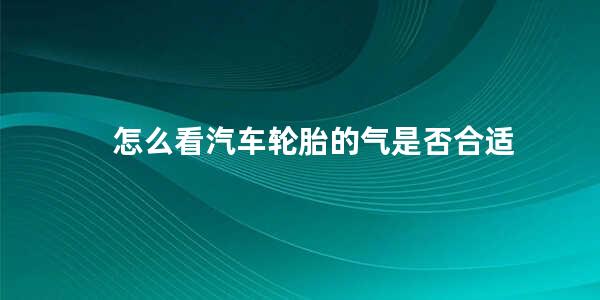 怎么看汽车轮胎的气是否合适